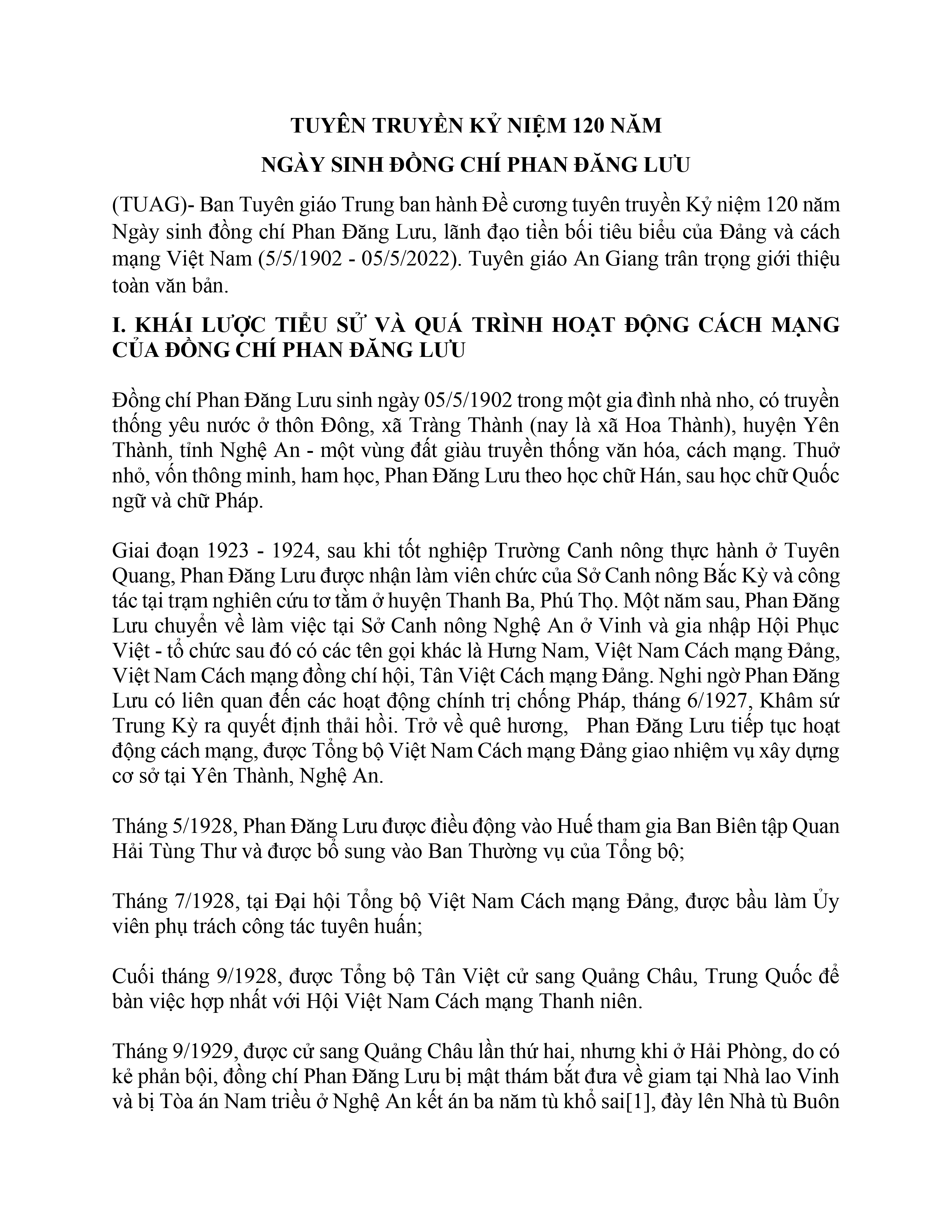 TUYÊN TRUYỀN KỶ NIỆM 120 NĂM

NGÀY SINH ĐỒNG CHÍ PHAN ĐĂNG LƯU

(TUAG)- Ban Tuyên giáo Trung ban hành Đề cương tuyên truyền Kỷ niệm 120 năm Ngày sinh đồng chí Phan Đăng Lưu, lãnh đạo tiền bối tiêu biểu của Đảng và cách mạng Việt Nam (5/5/1902 - 05/5/2022). Tuyên giáo An Giang trân trọng giới thiệu toàn văn bản.

I. KHÁI LƯỢC TIỂU SỬ VÀ QUÁ TRÌNH HOẠT ĐỘNG CÁCH MẠNG CỦA ĐỒNG CHÍ PHAN ĐĂNG LƯU

Đồng chí Phan Đăng Lưu sinh ngày 05/5/1902 trong một gia đình nhà nho, có truyền thống yêu nước ở thôn Đông, xã Tràng Thành (nay là xã Hoa Thành), huyện Yên Thành, tỉnh Nghệ An - một vùng đất giàu truyền thống văn hóa, cách mạng. Thuở nhỏ, vốn thông minh, ham học, Phan Đăng Lưu theo học chữ Hán, sau học chữ Quốc ngữ và chữ Pháp.

Giai đoạn 1923 - 1924, sau khi tốt nghiệp Trường Canh nông thực hành ở Tuyên Quang, Phan Đăng Lưu được nhận làm viên chức của Sở Canh nông Bắc Kỳ và công tác tại trạm nghiên cứu tơ tằm ở huyện Thanh Ba, Phú Thọ. Một năm sau, Phan Đăng Lưu chuyển về làm việc tại Sở Canh nông Nghệ An ở Vinh và gia nhập Hội Phục Việt - tổ chức sau đó có các tên gọi khác là Hưng Nam, Việt Nam Cách mạng Đảng, Việt Nam Cách mạng đồng chí hội, Tân Việt Cách mạng Đảng. Nghi ngờ Phan Đăng Lưu có liên quan đến các hoạt động chính trị chống Pháp, tháng 6/1927, Khâm sứ Trung Kỳ ra quyết định thải hồi. Trở về quê hương, Phan Đăng Lưu tiếp tục hoạt động cách mạng, được Tổng bộ Việt Nam Cách mạng Đảng giao nhiệm vụ xây dựng cơ sở tại Yên Thành, Nghệ An.

Tháng 5/1928, Phan Đăng Lưu được điều động vào Huế tham gia Ban Biên tập Quan Hải Tùng Thư và được bổ sung vào Ban Thường vụ của Tổng bộ;

Tháng 7/1928, tại Đại hội Tổng bộ Việt Nam Cách mạng Đảng, được bầu làm Ủy viên phụ trách công tác tuyên huấn;

Cuối tháng 9/1928, được Tổng bộ Tân Việt cử sang Quảng Châu, Trung Quốc để bàn việc hợp nhất với Hội Việt Nam Cách mạng Thanh niên.

Tháng 9/1929, được cử sang Quảng Châu lần thứ hai, nhưng khi ở Hải Phòng, do có kẻ phản bội, đồng chí Phan Đăng Lưu bị mật thám bắt đưa về giam tại Nhà lao Vinh và bị Tòa án Nam triều ở Nghệ An kết án ba năm tù khổ sai[1], đày lên Nhà tù Buôn